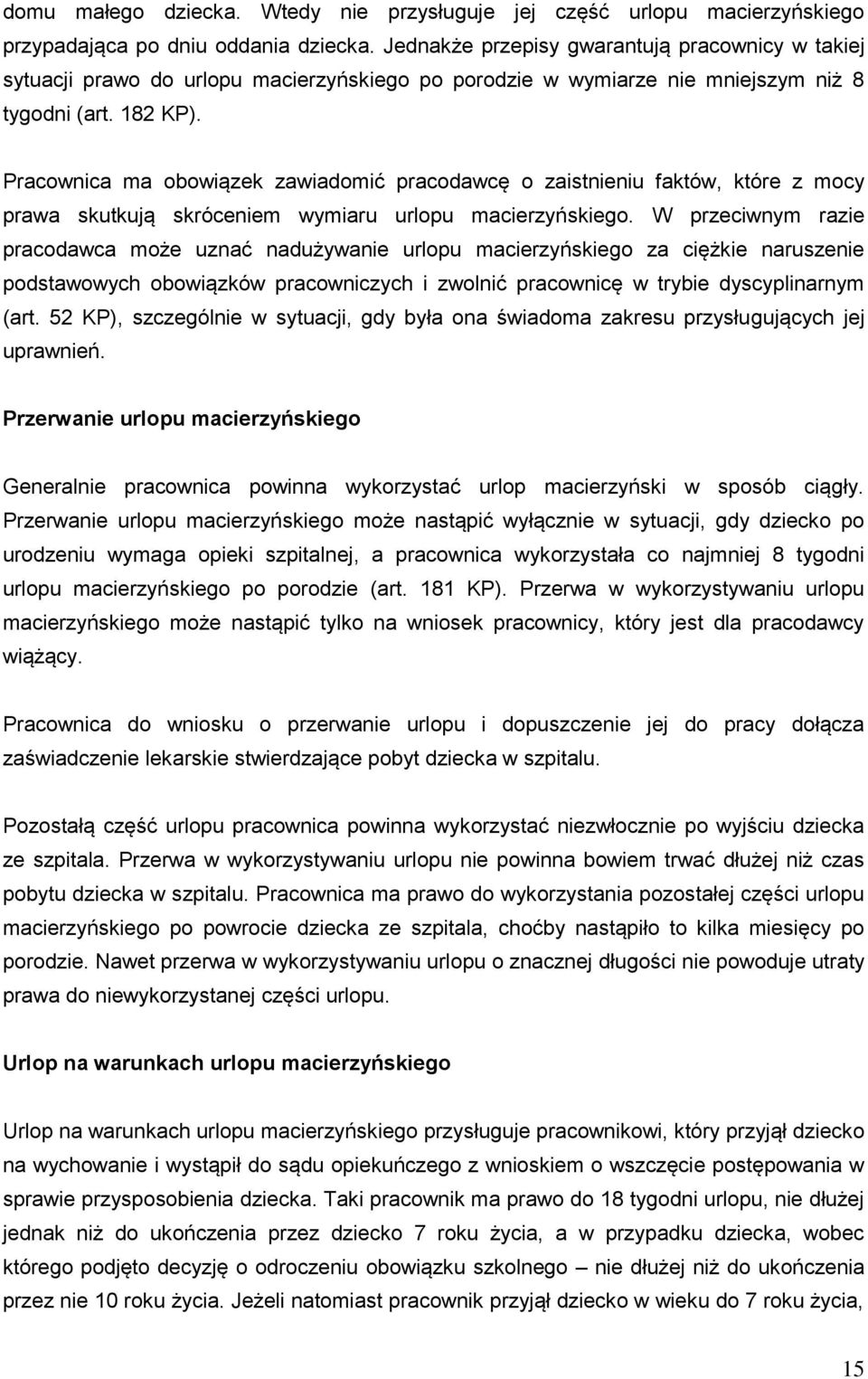 domu małego dziecka. Wtedy nie przysługuje jej część urlopu macierzyńskiego przypadająca po dniu oddania dziecka. Jednakże przepisy gwarantują pracownicy w takiej sytuacji prawo do urlopu macierzyńskiego po porodzie w wymiarze nie mniejszym niż 8 tygodni (art. 182 KP).

Pracownica ma obowiązek zawiadomić pracodawcę o zaistnieniu faktów, które z mocy prawa skutkują skróceniem wymiaru urlopu macierzyńskiego. W przeciwnym razie pracodawca może uznać nadużywanie urlopu macierzyńskiego za ciężkie naruszenie podstawowych obowiązków pracowniczych i zwolnić pracownicę w trybie dyscyplinarnym (art. 52 KP), szczególnie w sytuacji, gdy była ona świadoma zakresu przysługujących jej uprawnień.

Przerwanie urlopu macierzyńskiego

Generalnie pracownica powinna wykorzystać urlop macierzyński w sposób ciągły. Przerwanie urlopu macierzyńskiego może nastąpić wyłącznie w sytuacji, gdy dziecko po urodzeniu wymaga opieki szpitalnej, a pracownica wykorzystała co najmniej 8 tygodni urlopu macierzyńskiego po porodzie (art. 181 KP). Przerwa w wykorzystywaniu urlopu macierzyńskiego może nastąpić tylko na wniosek pracownicy, który jest dla pracodawcy wiążący.

Pracownica do wniosku o przerwanie urlopu i dopuszczenie jej do pracy dołącza zaświadczenie lekarskie stwierdzające pobyt dziecka w szpitalu.

Pozostałą część urlopu pracownica powinna wykorzystać niezwłocznie po wyjściu dziecka ze szpitala. Przerwa w wykorzystywaniu urlopu nie powinna bowiem trwać dłużej niż czas pobytu dziecka w szpitalu. Pracownica ma prawo do wykorzystania pozostałej części urlopu macierzyńskiego po powrocie dziecka ze szpitala, choćby nastąpiło to kilka miesięcy po porodzie. Nawet przerwa w wykorzystywaniu urlopu o znacznej długości nie powoduje utraty prawa do niewykorzystanej części urlopu.

Urlop na warunkach urlopu macierzyńskiego

Urlop na warunkach urlopu macierzyńskiego przysługuje pracownikowi, który przyjął dziecko na wychowanie i wystąpił do sądu opiekuńczego z wnioskiem o wszczęcie postępowania w sprawie przysposobienia dziecka. Taki pracownik ma prawo do 18 tygodni urlopu, nie dłużej jednak niż do ukończenia przez dziecko 7 roku życia, a w przypadku dziecka, wobec którego podjęto decyzję o odroczeniu obowiązku szkolnego – nie dłużej niż do ukończenia przez nie 10 roku życia. Jeżeli natomiast pracownik przyjął dziecko w wieku do 7 roku życia,

15